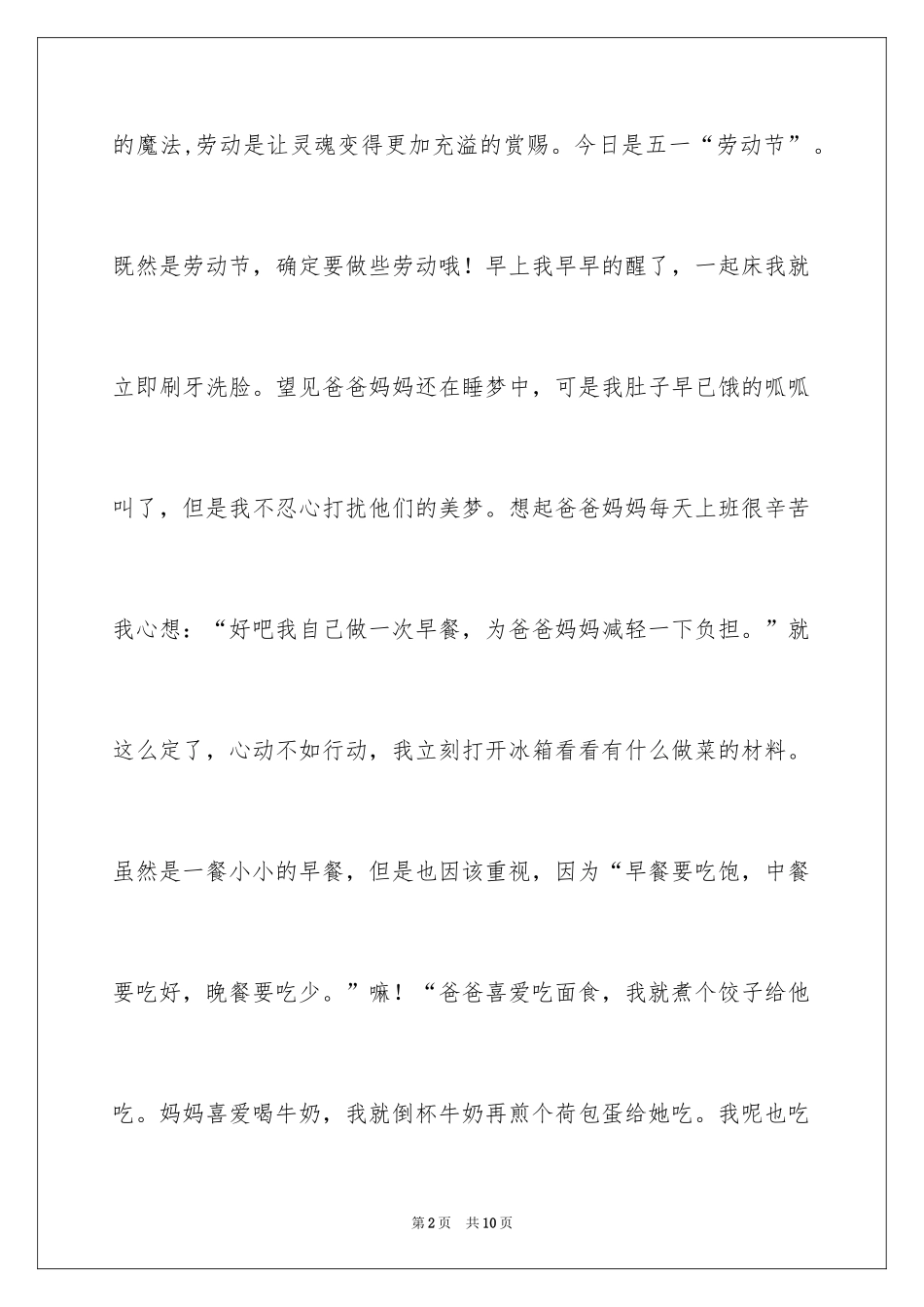 的魔法,劳动是让灵魂变得更加充溢的赏赐。今日是五一“劳动节”。既然是劳动节，确定要做些劳动哦！早上我早早的醒了，一起床我就立即刷牙洗脸。望见爸爸妈妈还在睡梦中，可是我肚子早已饿的呱呱叫了，但是我不忍心打扰他们的美梦。想起爸爸妈妈每天上班很辛苦我心想：“好吧我自己做一次早餐，为爸爸妈妈减轻一下负担。”就这么定了，心动不如行动，我立刻打开冰箱看看有什么做菜的材料。虽然是一餐小小的早餐，但是也因该重视，因为“早餐要吃饱，中餐要吃好，晚餐要吃少。”嘛！“爸爸喜爱吃面食，我就煮个饺子给他吃。妈妈喜爱喝牛奶，我就倒杯牛奶再煎个荷包蛋给她吃。我呢也吃

第2页　共10页